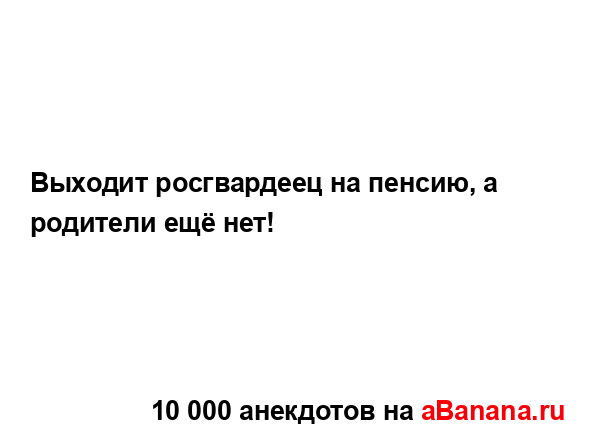 Выходит росгвардеец на пенсию, а родители ещё нет!

10 000 анекдотов на aBanana.ru